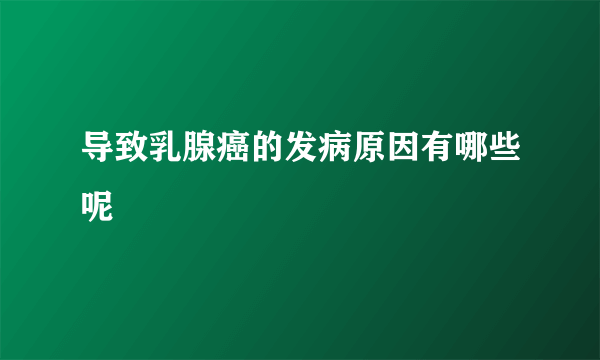 导致乳腺癌的发病原因有哪些呢